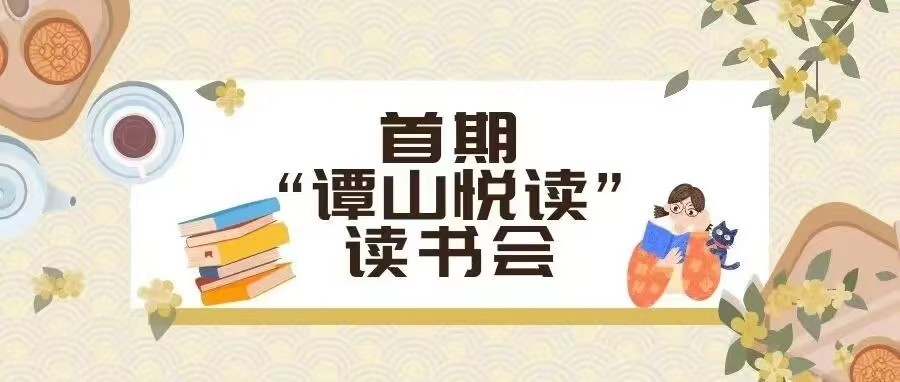 首期
“谭山悦读”
读书会